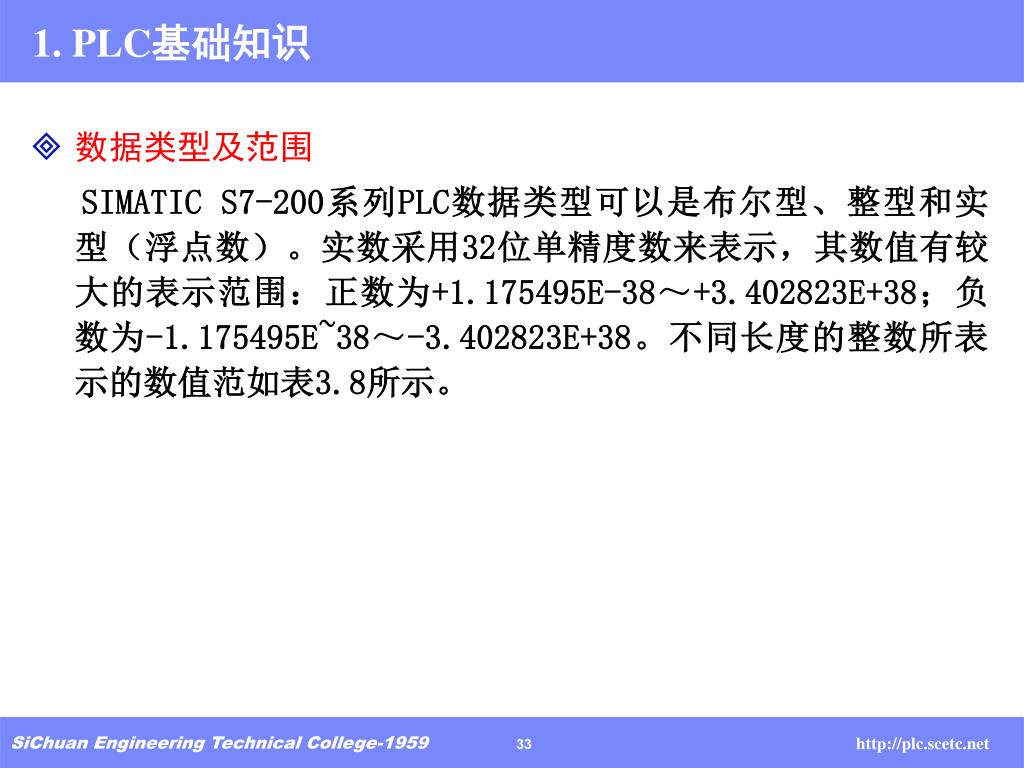 1. PLC基础知识

◈ 数据类型及范围

SIMATIC S7-200系列PLC数据类型可以是布尔型、整型和实型（浮点数）。实数采用32位单精度数来表示，其数值有较大的表示范围：正数为+1.175495E-38～+3.402823E+38；负数为-1.175495E~38～-3.402823E+38。不同长度的整数所表示的数值范如表3.8所示。

SiChuan Engineering Technical College-1959　33　http://plc.scetc.net